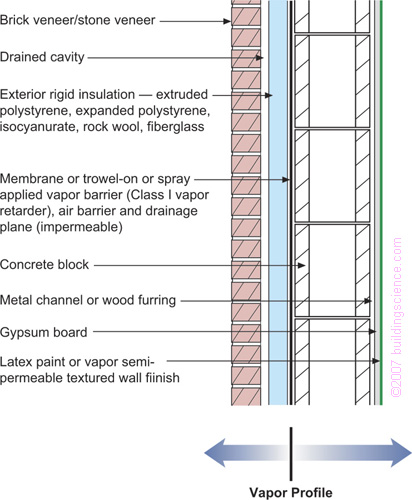 Brick veneer/stone veneer

Drained cavity

Exterior rigid insulation — extruded polystyrene, expanded polystyrene, isocyanurate, rock wool, fiberglass

Membrane or trowel-on or spray applied vapor barrier (Class I vapor retarder), air barrier and drainage plane (impermeable)

Concrete block

Metal channel or wood furring

Gypsum board

Latex paint or vapor semi-permeable textured wall fiinish

©2007 buildingscience.com

Vapor Profile